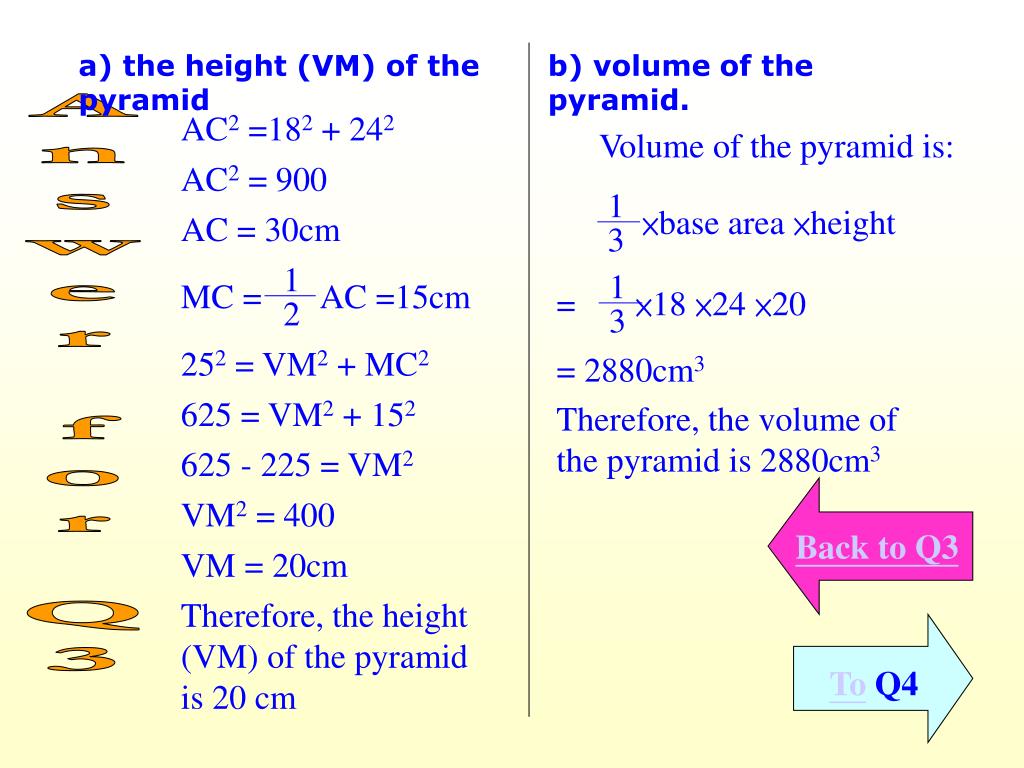 Answer for Q3

a) the height (VM) of the pyramid

$AC^2 = 18^2 + 24^2$

$AC^2 = 900$

AC = 30cm

MC = $\frac{1}{2}$ AC =15cm

$25^2 = VM^2 + MC^2$

$625 = VM^2 + 15^2$

$625 - 225 = VM^2$

$VM^2 = 400$

VM = 20cm

Therefore, the height (VM) of the pyramid is 20 cm

b) volume of the pyramid.

Volume of the pyramid is:

$\frac{1}{3} \times$base area $\times$height

= $\frac{1}{3} \times 18 \times 24 \times 20$

= $2880cm^3$

Therefore, the volume of the pyramid is $2880cm^3$

Back to Q3

To Q4